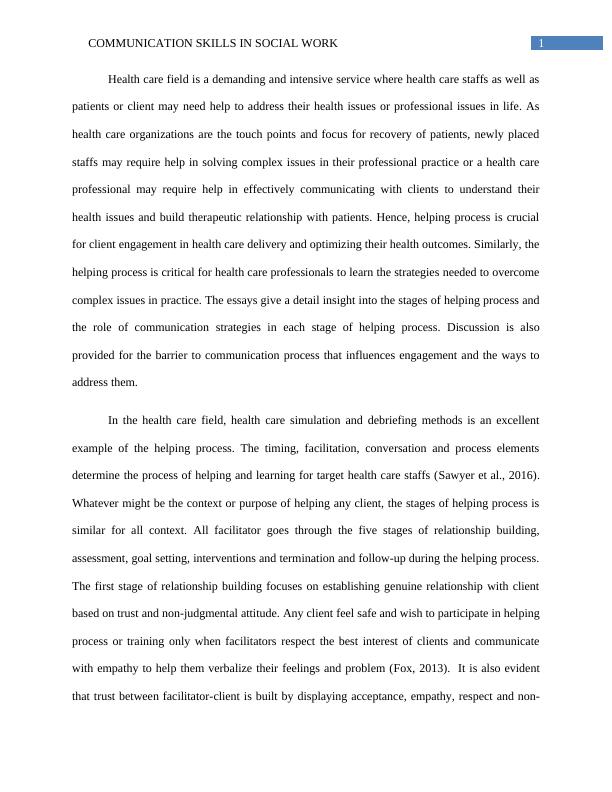 COMMUNICATION SKILLS IN SOCIAL WORK 1

Health care field is a demanding and intensive service where health care staffs as well as patients or client may need help to address their health issues or professional issues in life. As health care organizations are the touch points and focus for recovery of patients, newly placed staffs may require help in solving complex issues in their professional practice or a health care professional may require help in effectively communicating with clients to understand their health issues and build therapeutic relationship with patients. Hence, helping process is crucial for client engagement in health care delivery and optimizing their health outcomes. Similarly, the helping process is critical for health care professionals to learn the strategies needed to overcome complex issues in practice. The essays give a detail insight into the stages of helping process and the role of communication strategies in each stage of helping process. Discussion is also provided for the barrier to communication process that influences engagement and the ways to address them.

In the health care field, health care simulation and debriefing methods is an excellent example of the helping process. The timing, facilitation, conversation and process elements determine the process of helping and learning for target health care staffs (Sawyer et al., 2016). Whatever might be the context or purpose of helping any client, the stages of helping process is similar for all context. All facilitator goes through the five stages of relationship building, assessment, goal setting, interventions and termination and follow-up during the helping process. The first stage of relationship building focuses on establishing genuine relationship with client based on trust and non-judgmental attitude. Any client feel safe and wish to participate in helping process or training only when facilitators respect the best interest of clients and communicate with empathy to help them verbalize their feelings and problem (Fox, 2013). It is also evident that trust between facilitator-client is built by displaying acceptance, empathy, respect and non-